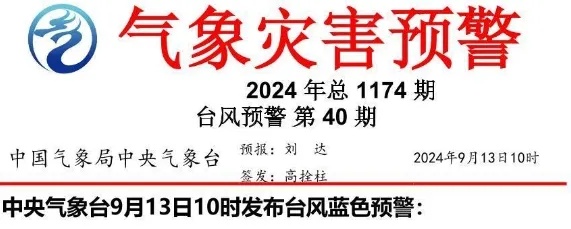 气象灾害预警

2024 年总 1174 期
台风预警 第 40 期

中国气象局中央气象台

预报：刘 达

签发：高拴柱

2024年9月13日10时

中央气象台9月13日10时发布台风蓝色预警：